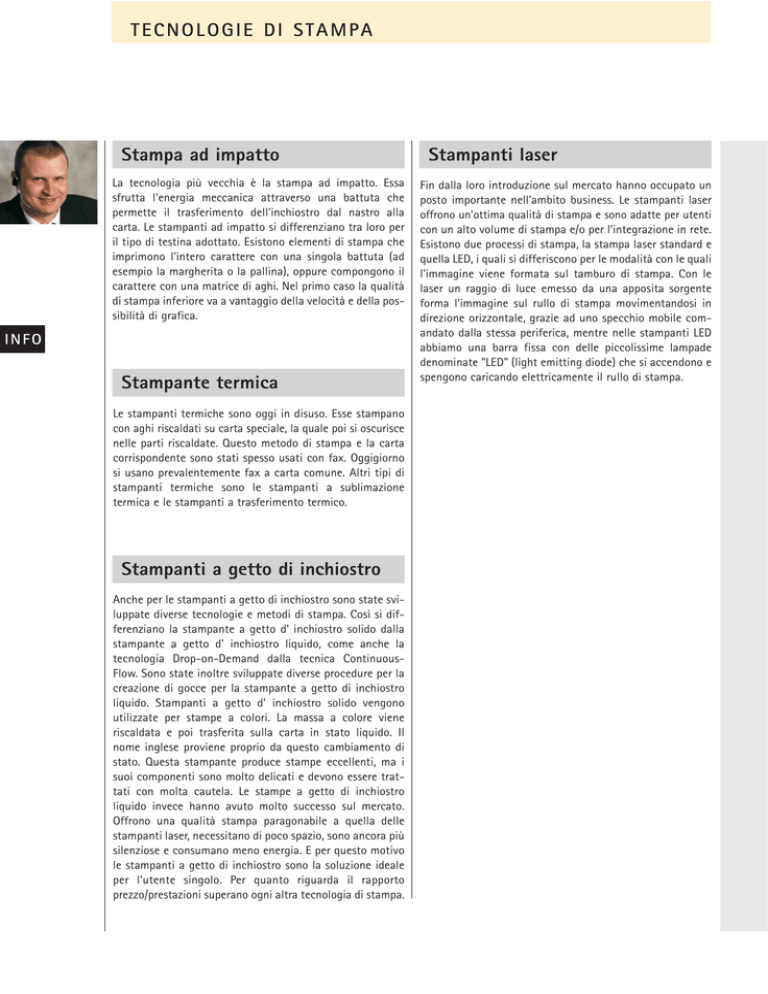 TECNOLOGIE DI STAMPA

INFO

Stampa ad impatto

La tecnologia più vecchia è la stampa ad impatto. Essa sfrutta l'energia meccanica attraverso una battuta che permette il trasferimento dell'inchiostro dal nastro alla carta. Le stampanti ad impatto si differenziano tra loro per il tipo di testina adottato. Esistono elementi di stampa che imprimono l'intero carattere con una singola battuta (ad esempio la margherita o la pallina), oppure compongono il carattere con una matrice di aghi. Nel primo caso la qualità di stampa inferiore va a vantaggio della velocità e della possibilità di grafica.

Stampante termica

Le stampanti termiche sono oggi in disuso. Esse stampano con aghi riscaldati su carta speciale, la quale poi si oscurisce nelle parti riscaldate. Questo metodo di stampa e la carta corrispondente sono stati spesso usati con fax. Oggigiorno si usano prevalentemente fax a carta comune. Altri tipi di stampanti termiche sono le stampanti a sublimazione termica e le stampanti a trasferimento termico.

Stampanti a getto di inchiostro

Anche per le stampanti a getto di inchiostro sono state sviluppate diverse tecnologie e metodi di stampa. Così si differenziano la stampante a getto d' inchiostro solido dalla stampante a getto d' inchiostro liquido, come anche la tecnologia Drop-on-Demand dalla tecnica Continuous-Flow. Sono state inoltre sviluppate diverse procedure per la creazione di gocce per la stampante a getto di inchiostro liquido. Stampanti a getto d' inchiostro solido vengono utilizzate per stampe a colori. La massa a colore viene riscaldata e poi trasferita sulla carta in stato liquido. Il nome inglese proviene proprio da questo cambiamento di stato. Questa stampante produce stampe eccellenti, ma i suoi componenti sono molto delicati e devono essere trattati con molta cautela. Le stampe a getto di inchiostro liquido invece hanno avuto molto successo sul mercato. Offrono una qualità stampa paragonabile a quella delle stampanti laser, necessitano di poco spazio, sono ancora più silenziose e consumano meno energia. E per questo motivo le stampanti a getto di inchiostro sono la soluzione ideale per l'utente singolo. Per quanto riguarda il rapporto prezzo/prestazioni superano ogni altra tecnologia di stampa.

Stampanti laser

Fin dalla loro introduzione sul mercato hanno occupato un posto importante nell'ambito business. Le stampanti laser offrono un'ottima qualità di stampa e sono adatte per utenti con un alto volume di stampa e/o per l'integrazione in rete. Esistono due processi di stampa, la stampa laser standard e quella LED, i quali si differiscono per le modalità con le quali l'immagine viene formata sul tamburo di stampa. Con le laser un raggio di luce emesso da una apposita sorgente forma l'immagine sul rullo di stampa movimentandosi in direzione orizzontale, grazie ad uno specchio mobile comandato dalla stessa periferica, mentre nelle stampanti LED abbiamo una barra fissa con delle piccolissime lampade denominate "LED" (light emitting diode) che si accendono e spengono caricando elettricamente il rullo di stampa.